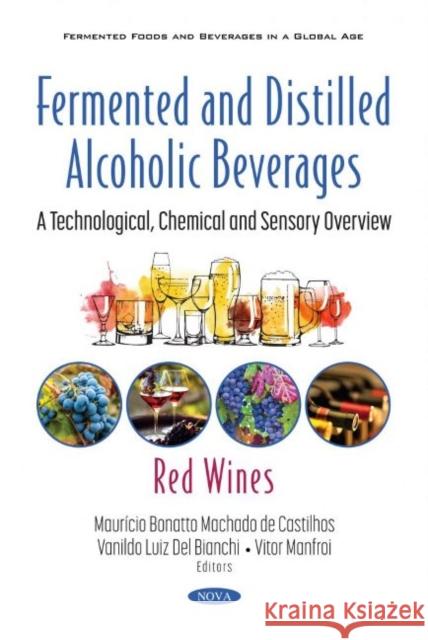 FERMENTED FOODS AND BEVERAGES IN A GLOBAL AGE

Fermented and Distilled Alcoholic Beverages

A Technological, Chemical and Sensory Overview

Red Wines

Maurício Bonatto Machado de Castilhos
Vanildo Luiz Del Bianchi • Vitor Manfroi
Editors

NOVA

Kraina Książek